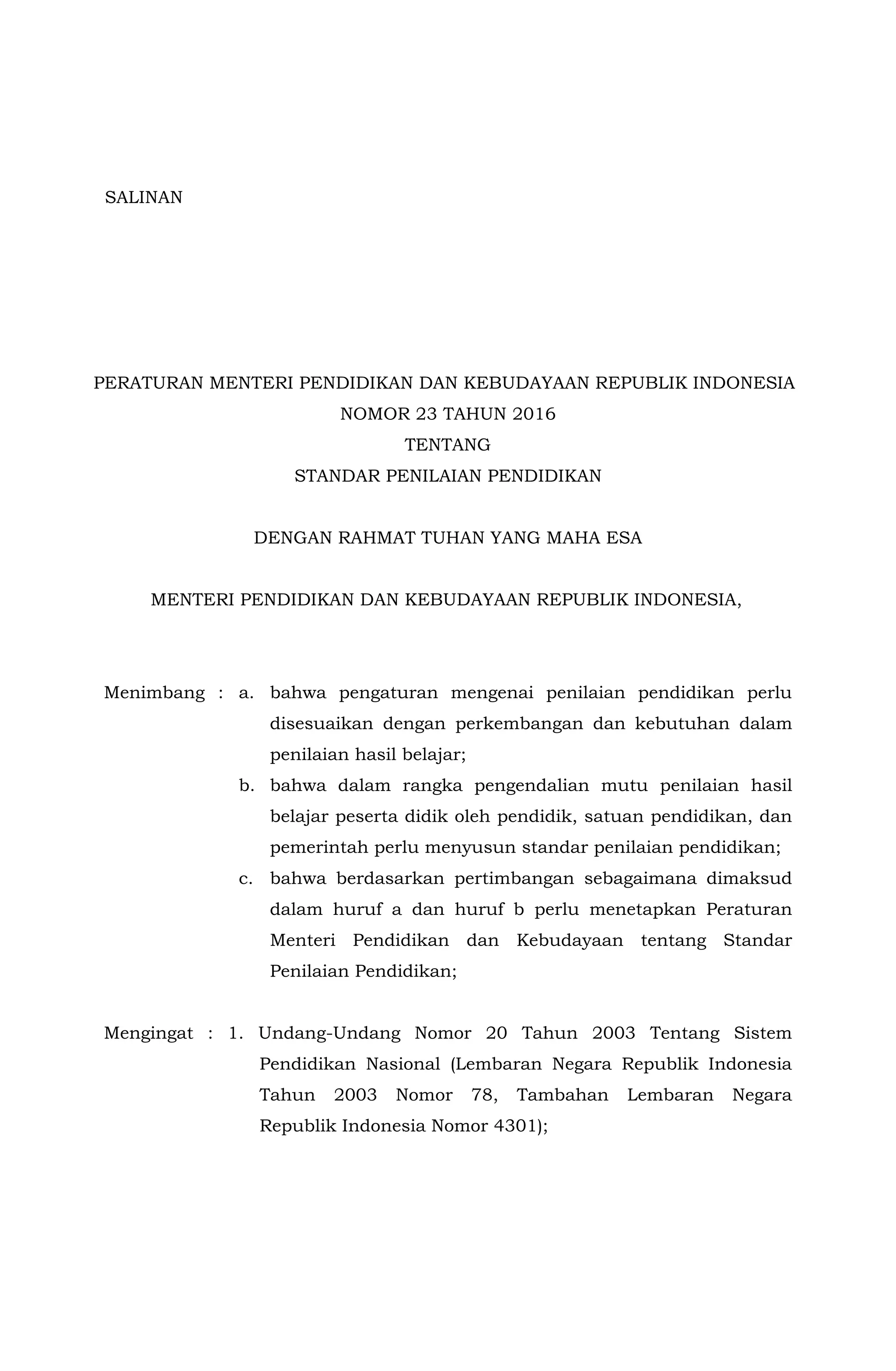 SALINAN

PERATURAN MENTERI PENDIDIKAN DAN KEBUDAYAAN REPUBLIK INDONESIA
NOMOR 23 TAHUN 2016
TENTANG
STANDAR PENILAIAN PENDIDIKAN

DENGAN RAHMAT TUHAN YANG MAHA ESA

MENTERI PENDIDIKAN DAN KEBUDAYAAN REPUBLIK INDONESIA,

Menimbang : a. bahwa pengaturan mengenai penilaian pendidikan perlu disesuaikan dengan perkembangan dan kebutuhan dalam penilaian hasil belajar;
b. bahwa dalam rangka pengendalian mutu penilaian hasil belajar peserta didik oleh pendidik, satuan pendidikan, dan pemerintah perlu menyusun standar penilaian pendidikan;
c. bahwa berdasarkan pertimbangan sebagaimana dimaksud dalam huruf a dan huruf b perlu menetapkan Peraturan Menteri Pendidikan dan Kebudayaan tentang Standar Penilaian Pendidikan;

Mengingat : 1. Undang-Undang Nomor 20 Tahun 2003 Tentang Sistem Pendidikan Nasional (Lembaran Negara Republik Indonesia Tahun 2003 Nomor 78, Tambahan Lembaran Negara Republik Indonesia Nomor 4301);